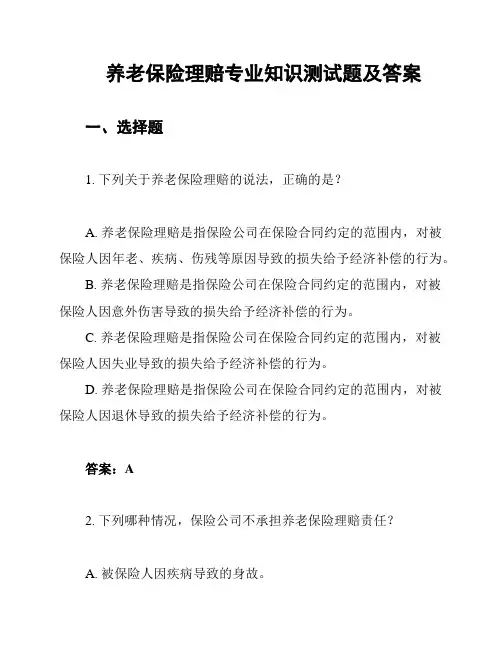 养老保险理赔专业知识测试题及答案

一、选择题

1. 下列关于养老保险理赔的说法，正确的是？

A. 养老保险理赔是指保险公司在保险合同约定的范围内，对被保险人因年老、疾病、伤残等原因导致的损失给予经济补偿的行为。
B. 养老保险理赔是指保险公司在保险合同约定的范围内，对被保险人因意外伤害导致的损失给予经济补偿的行为。
C. 养老保险理赔是指保险公司在保险合同约定的范围内，对被保险人因失业导致的损失给予经济补偿的行为。
D. 养老保险理赔是指保险公司在保险合同约定的范围内，对被保险人因退休导致的损失给予经济补偿的行为。

答案：A

2. 下列哪种情况，保险公司不承担养老保险理赔责任？

A. 被保险人因疾病导致的身故。